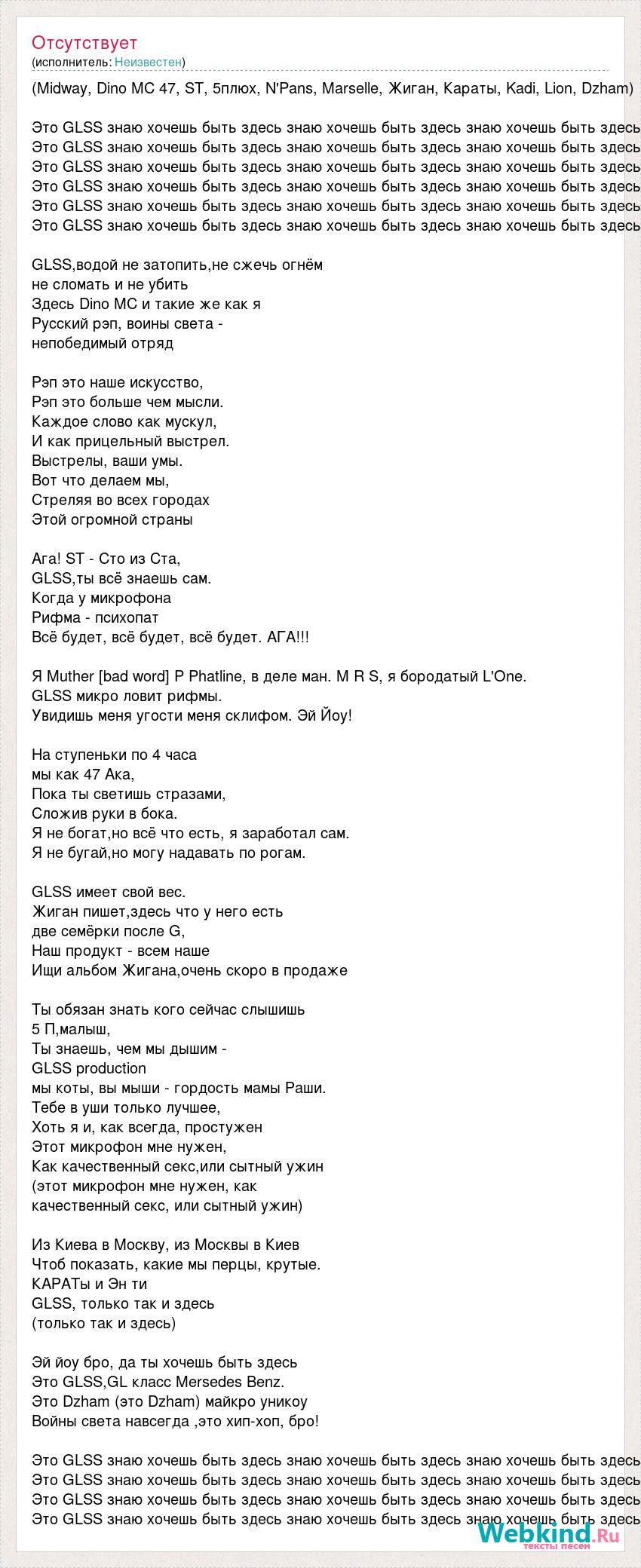 Отсутствует
(исполнитель: Неизвестен)

(Midway, Dino MC 47, ST, 5плюх, N'Pans, Marselle, Жиган, Караты, Kadi, Lion, Dzham)

Это GLSS знаю хочешь быть здесь знаю хочешь быть здесь знаю хочешь быть здесь
Это GLSS знаю хочешь быть здесь знаю хочешь быть здесь знаю хочешь быть здесь
Это GLSS знаю хочешь быть здесь знаю хочешь быть здесь знаю хочешь быть здесь
Это GLSS знаю хочешь быть здесь знаю хочешь быть здесь знаю хочешь быть здесь
Это GLSS знаю хочешь быть здесь знаю хочешь быть здесь знаю хочешь быть здесь
Это GLSS знаю хочешь быть здесь знаю хочешь быть здесь знаю хочешь быть здесь

GLSS,водой не затопить,не сжечь огнём
не сломать и не убить
Здесь Dino MC и такие же как я
Русский рэп, воины света -
непобедимый отряд

Рэп это наше искусство,
Рэп это больше чем мысли.
Каждое слово как мускул,
И как прицельный выстрел.
Выстрелы, ваши умы.
Вот что делаем мы,
Стреляя во всех городах
Этой огромной страны

Ага! ST - Сто из Ста,
GLSS,ты всё знаешь сам.
Когда у микрофона
Рифма - психопат
Всё будет, всё будет, всё будет. АГА!!!

Я Muther [bad word] P Phatline, в деле ман. M R S, я бородатый L'One.
GLSS микро ловит рифмы.
Увидишь меня угости меня склифом. Эй Йоу!

На ступеньки по 4 часа
мы как 47 Ака,
Пока ты светишь стразами,
Сложив руки в бока.
Я не богат,но всё что есть, я заработал сам.
Я не бугай,но могу надавать по рогам.

GLSS имеет свой вес.
Жиган пишет,здесь что у него есть
две семёрки после G,
Наш продукт - всем наше
Ищи альбом Жигана,очень скоро в продаже

Ты обязан знать кого сейчас слышишь
5 П,малыш,
Ты знаешь, чем мы дышим -
GLSS production
мы коты, вы мыши - гордость мамы Раши.
Тебе в уши только лучшее,
Хоть я и, как всегда, простужен
Этот микрофон мне нужен,
Как качественный секс,или сытный ужин
(этот микрофон мне нужен, как
качественный секс, или сытный ужин)

Из Киева в Москву, из Москвы в Киев
Чтоб показать, какие мы перцы, крутые.
КАРАТы и Эн ти
GLSS, только так и здесь
(только так и здесь)

Эй йоу бро, да ты хочешь быть здесь
Это GLSS,GL класс Mersedes Benz.
Это Dzham (это Dzham) майкро уникоу
Войны света навсегда ,это хип-хоп, бро!

Это GLSS знаю хочешь быть здесь знаю хочешь быть здесь знаю хочешь быть здесь
Это GLSS знаю хочешь быть здесь знаю хочешь быть здесь знаю хочешь быть здесь
Это GLSS знаю хочешь быть здесь знаю хочешь быть здесь знаю хочешь быть здесь
Это GLSS знаю хочешь быть здесь знаю хочешь быть здесь знаю хочешь быть здесь

Webkind.Ru
тексты песен